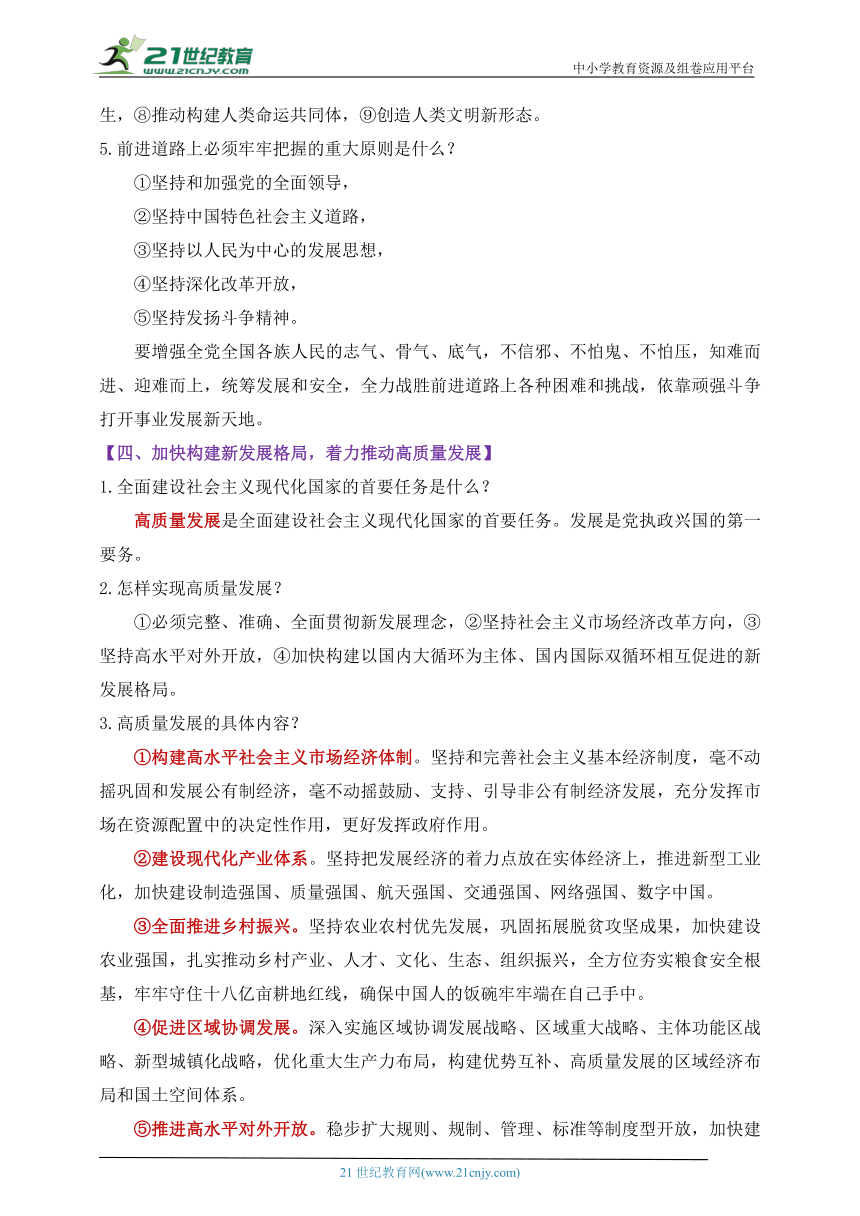 21世纪教育
www.21cnjy.com
中小学教育资源及组卷应用平台

生，⑧推动构建人类命运共同体，⑨创造人类文明新形态。

5.前进道路上必须牢牢把握的重大原则是什么？

①坚持和加强党的全面领导，

②坚持中国特色社会主义道路，

③坚持以人民为中心的发展思想，

④坚持深化改革开放，

⑤坚持发扬斗争精神。

要增强全党全国各族人民的志气、骨气、底气，不信邪、不怕鬼、不怕压，知难而进、迎难而上，统筹发展和安全，全力战胜前进道路上各种困难和挑战，依靠顽强斗争打开事业发展新天地。

【四、加快构建新发展格局，着力推动高质量发展】

1.全面建设社会主义现代化国家的首要任务是什么？

高质量发展是全面建设社会主义现代化国家的首要任务。发展是党执政兴国的第一要务。

2.怎样实现高质量发展？

①必须完整、准确、全面贯彻新发展理念，②坚持社会主义市场经济改革方向，③坚持高水平对外开放，④加快构建以国内大循环为主体、国内国际双循环相互促进的新发展格局。

3.高质量发展的具体内容？

①构建高水平社会主义市场经济体制。坚持和完善社会主义基本经济制度，毫不动摇巩固和发展公有制经济，毫不动摇鼓励、支持、引导非公有制经济发展，充分发挥市场在资源配置中的决定性作用，更好发挥政府作用。

②建设现代化产业体系。坚持把发展经济的着力点放在实体经济上，推进新型工业化，加快建设制造强国、质量强国、航天强国、交通强国、网络强国、数字中国。

③全面推进乡村振兴。坚持农业农村优先发展，巩固拓展脱贫攻坚成果，加快建设农业强国，扎实推动乡村产业、人才、文化、生态、组织振兴，全方位夯实粮食安全根基，牢牢守住十八亿亩耕地红线，确保中国人的饭碗牢牢端在自己手中。

④促进区域协调发展。深入实施区域协调发展战略、区域重大战略、主体功能区战略、新型城镇化战略，优化重大生产力布局，构建优势互补、高质量发展的区域经济布局和国土空间体系。

⑤推进高水平对外开放。稳步扩大规则、规制、管理、标准等制度型开放，加快建

21世纪教育网(www.21cnjy.com)